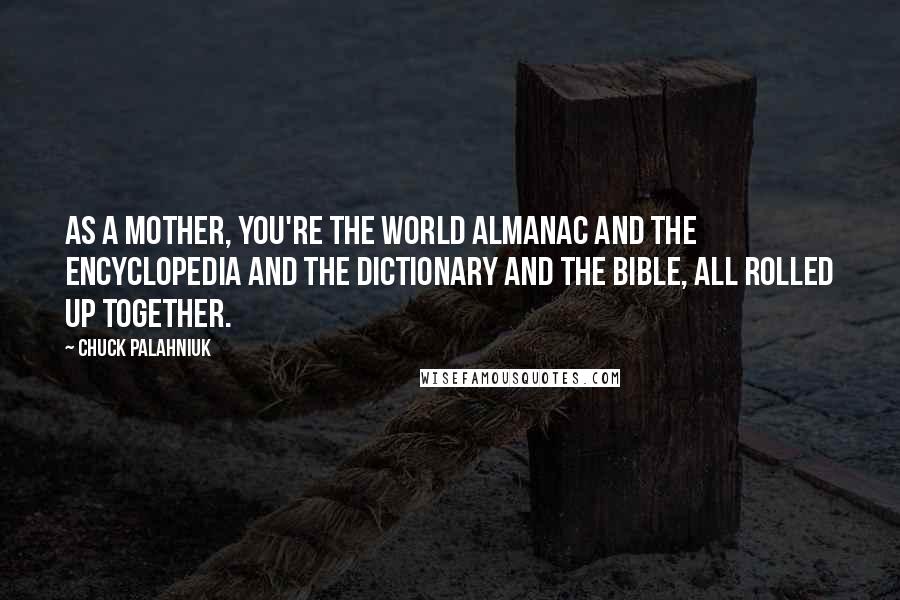 AS A MOTHER, YOU'RE THE WORLD ALMANAC AND THE ENCYCLOPEDIA AND THE DICTIONARY AND THE BIBLE, ALL ROLLED UP TOGETHER.

~ CHUCK PALAHNIUK

WISEFAMOUSQUOTES.COM